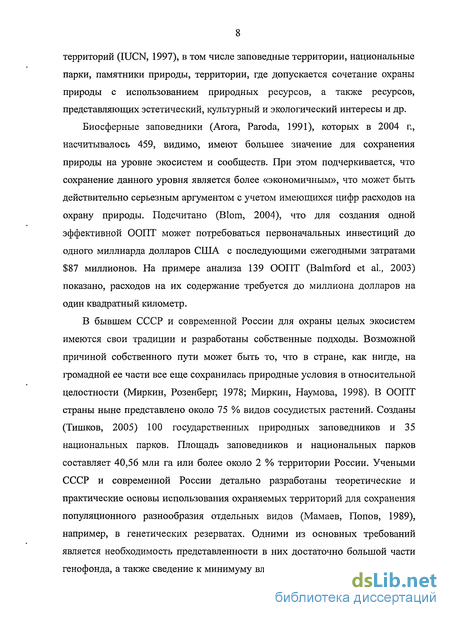 8

территорий (IUCN, 1997), в том числе заповедные территории, национальные парки, памятники природы, территории, где допускается сочетание охраны природы с использованием природных ресурсов, а также ресурсов, представляющих эстетический, культурный и экологический интересы и др.

Биосферные заповедники (Arora, Paroda, 1991), которых в 2004 г., насчитывалось 459, видимо, имеют большее значение для сохранения природы на уровне экосистем и сообществ. При этом подчеркивается, что сохранение данного уровня является более «экономичным», что может быть действительно серьезным аргументом с учетом имеющихся цифр расходов на охрану природы. Подсчитано (Blom, 2004), что для создания одной эффективной ООПТ может потребоваться первоначальных инвестиций до одного миллиарда долларов США с последующими ежегодными затратами $87 миллионов. На примере анализа 139 ООПТ (Balmford et al., 2003) показано, расходов на их содержание требуется до миллиона долларов на один квадратный километр.

В бывшем СССР и современной России для охраны целых экосистем имеются свои традиции и разработаны собственные подходы. Возможной причиной собственного пути может быть то, что в стране, как нигде, на громадной ее части все еще сохранилась природные условия в относительной целостности (Миркин, Розенберг, 1978; Миркин, Наумова, 1998). В ООПТ страны ныне представлено около 75 % видов сосудистых растений. Созданы (Тишков, 2005) 100 государственных природных заповедников и 35 национальных парков. Площадь заповедников и национальных парков составляет 40,56 млн га или более около 2 % территории России. Учеными СССР и современной России детально разработаны теоретические и практические основы использования охраняемых территорий для сохранения популяционного разнообразия отдельных видов (Мамаев, Попов, 1989), например, в генетических резерватах. Одними из основных требований является необходимость представленности в них достаточно большой части генофонда, а также сведение к минимуму вл

dsLib.net
библиотека диссертаций